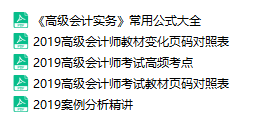 《高级会计实务》常用公式大全
2019高级会计师教材变化页码对照表
2019高级会计师考试高频考点
2019高级会计师考试教材页码对照表
2019案例分析精讲